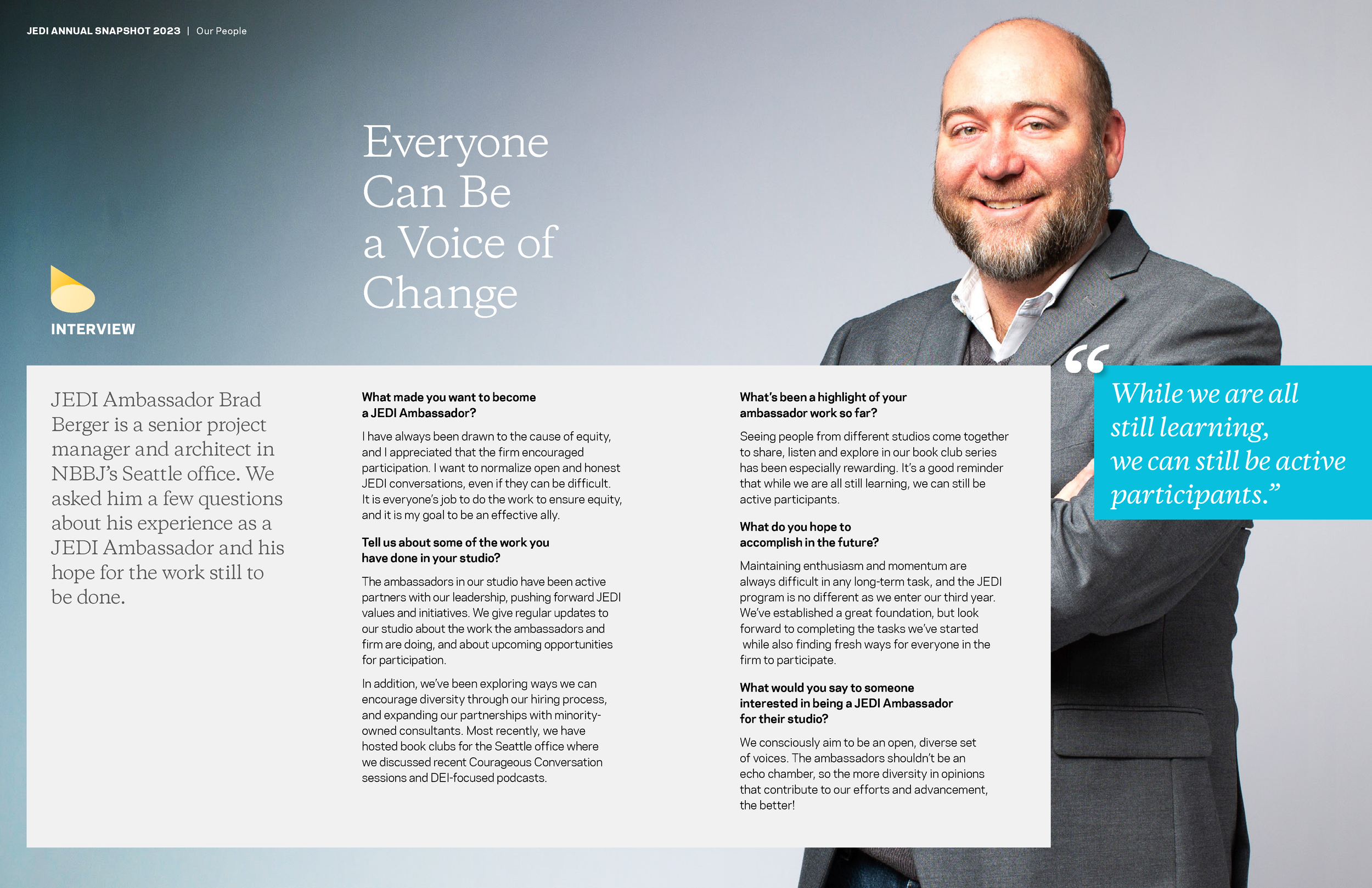 JEDI ANNUAL SNAPSHOT 2023 | Our People

Everyone Can Be a Voice of Change

INTERVIEW

JEDI Ambassador Brad Berger is a senior project manager and architect in NBBJ's Seattle office. We asked him a few questions about his experience as a JEDI Ambassador and his hope for the work still to be done.

What made you want to become a JEDI Ambassador?

I have always been drawn to the cause of equity, and I appreciated that the firm encouraged participation. I want to normalize open and honest JEDI conversations, even if they can be difficult. It is everyone's job to do the work to ensure equity, and it is my goal to be an effective ally.

Tell us about some of the work you have done in your studio?

The ambassadors in our studio have been active partners with our leadership, pushing forward JEDI values and initiatives. We give regular updates to our studio about the work the ambassadors and firm are doing, and about upcoming opportunities for participation.

In addition, we've been exploring ways we can encourage diversity through our hiring process, and expanding our partnerships with minority-owned consultants. Most recently, we have hosted book clubs for the Seattle office where we discussed recent Courageous Conversation sessions and DEI-focused podcasts.

What's been a highlight of your ambassador work so far?

Seeing people from different studios come together to share, listen and explore in our book club series has been especially rewarding. It's a good reminder that while we are all still learning, we can still be active participants.

What do you hope to accomplish in the future?

Maintaining enthusiasm and momentum are always difficult in any long-term task, and the JEDI program is no different as we enter our third year. We've established a great foundation, but look forward to completing the tasks we've started while also finding fresh ways for everyone in the firm to participate.

What would you say to someone interested in being a JEDI Ambassador for their studio?

We consciously aim to be an open, diverse set of voices. The ambassadors shouldn't be an echo chamber, so the more diversity in opinions that contribute to our efforts and advancement, the better!

"While we are all still learning, we can still be active participants."